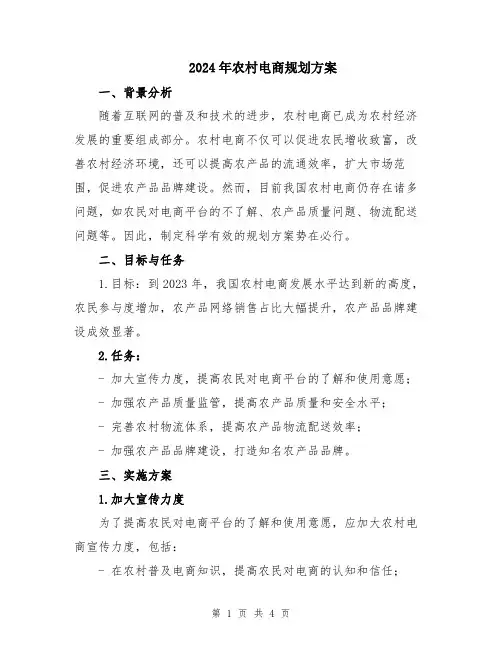 2024年农村电商规划方案

一、背景分析

随着互联网的普及和技术的进步，农村电商已成为农村经济发展的重要组成部分。农村电商不仅可以促进农民增收致富，改善农村经济环境，还可以提高农产品的流通效率，扩大市场范围，促进农产品品牌建设。然而，目前我国农村电商仍存在诸多问题，如农民对电商平台的不了解、农产品质量问题、物流配送问题等。因此，制定科学有效的规划方案势在必行。

二、目标与任务

1.目标：到2023年，我国农村电商发展水平达到新的高度，农民参与度增加，农产品网络销售占比大幅提升，农产品品牌建设成效显著。

2.任务：

- 加大宣传力度，提高农民对电商平台的了解和使用意愿；

- 加强农产品质量监管，提高农产品质量和安全水平；

- 完善农村物流体系，提高农产品物流配送效率；

- 加强农产品品牌建设，打造知名农产品品牌。

三、实施方案

1.加大宣传力度

为了提高农民对电商平台的了解和使用意愿，应加大农村电商宣传力度，包括：

- 在农村普及电商知识，提高农民对电商的认知和信任；

第 1 页 共 4 页